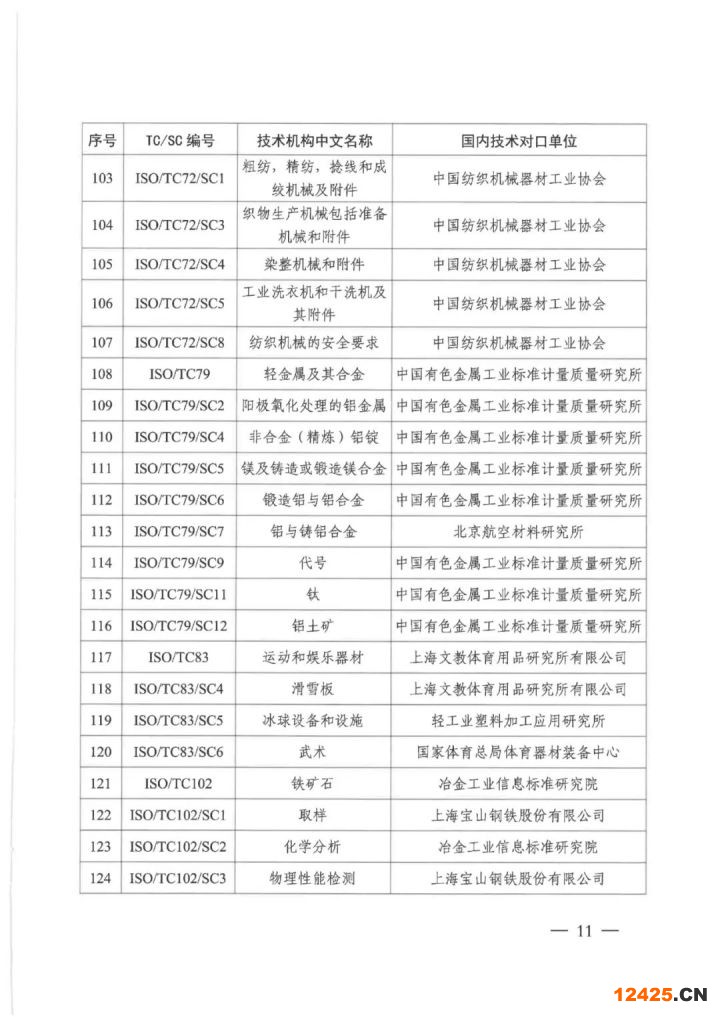 | 序号 | TC/SC 编号 | 技术机构中文名称 | 国内技术对口单位 |
|---|---|---|---|
| 103 | ISO/TC72/SC1 | 粗纺，精纺，捻线和成绞机械及附件 | 中国纺织机械器材工业协会 |
| 104 | ISO/TC72/SC3 | 织物生产机械包括准备机械和附件 | 中国纺织机械器材工业协会 |
| 105 | ISO/TC72/SC4 | 染整机械和附件 | 中国纺织机械器材工业协会 |
| 106 | ISO/TC72/SC5 | 工业洗衣机和干洗机及其附件 | 中国纺织机械器材工业协会 |
| 107 | ISO/TC72/SC8 | 纺织机械的安全要求 | 中国纺织机械器材工业协会 |
| 108 | ISO/TC79 | 轻金属及其合金 | 中国有色金属工业标准计量质量研究所 |
| 109 | ISO/TC79/SC2 | 阳极氧化处理的铝金属 | 中国有色金属工业标准计量质量研究所 |
| 110 | ISO/TC79/SC4 | 非合金（精炼）铝锭 | 中国有色金属工业标准计量质量研究所 |
| 111 | ISO/TC79/SC5 | 镁及铸造或锻造镁合金 | 中国有色金属工业标准计量质量研究所 |
| 112 | ISO/TC79/SC6 | 锻造铝与铝合金 | 中国有色金属工业标准计量质量研究所 |
| 113 | ISO/TC79/SC7 | 铝与铸铝合金 | 北京航空材料研究所 |
| 114 | ISO/TC79/SC9 | 代号 | 中国有色金属工业标准计量质量研究所 |
| 115 | ISO/TC79/SC11 | 钛 | 中国有色金属工业标准计量质量研究所 |
| 116 | ISO/TC79/SC12 | 铝土矿 | 中国有色金属工业标准计量质量研究所 |
| 117 | ISO/TC83 | 运动和娱乐器材 | 上海文教体育用品研究所有限公司 |
| 118 | ISO/TC83/SC4 | 滑雪板 | 上海文教体育用品研究所有限公司 |
| 119 | ISO/TC83/SC5 | 冰球设备和设施 | 轻工业塑料加工应用研究所 |
| 120 | ISO/TC83/SC6 | 武术 | 国家体育总局体育器材装备中心 |
| 121 | ISO/TC102 | 铁矿石 | 冶金工业信息标准研究院 |
| 122 | ISO/TC102/SC1 | 取样 | 上海宝山钢铁股份有限公司 |
| 123 | ISO/TC102/SC2 | 化学分析 | 冶金工业信息标准研究院 |
| 124 | ISO/TC102/SC3 | 物理性能检测 | 上海宝山钢铁股份有限公司 |

— 11 —

12425.CN